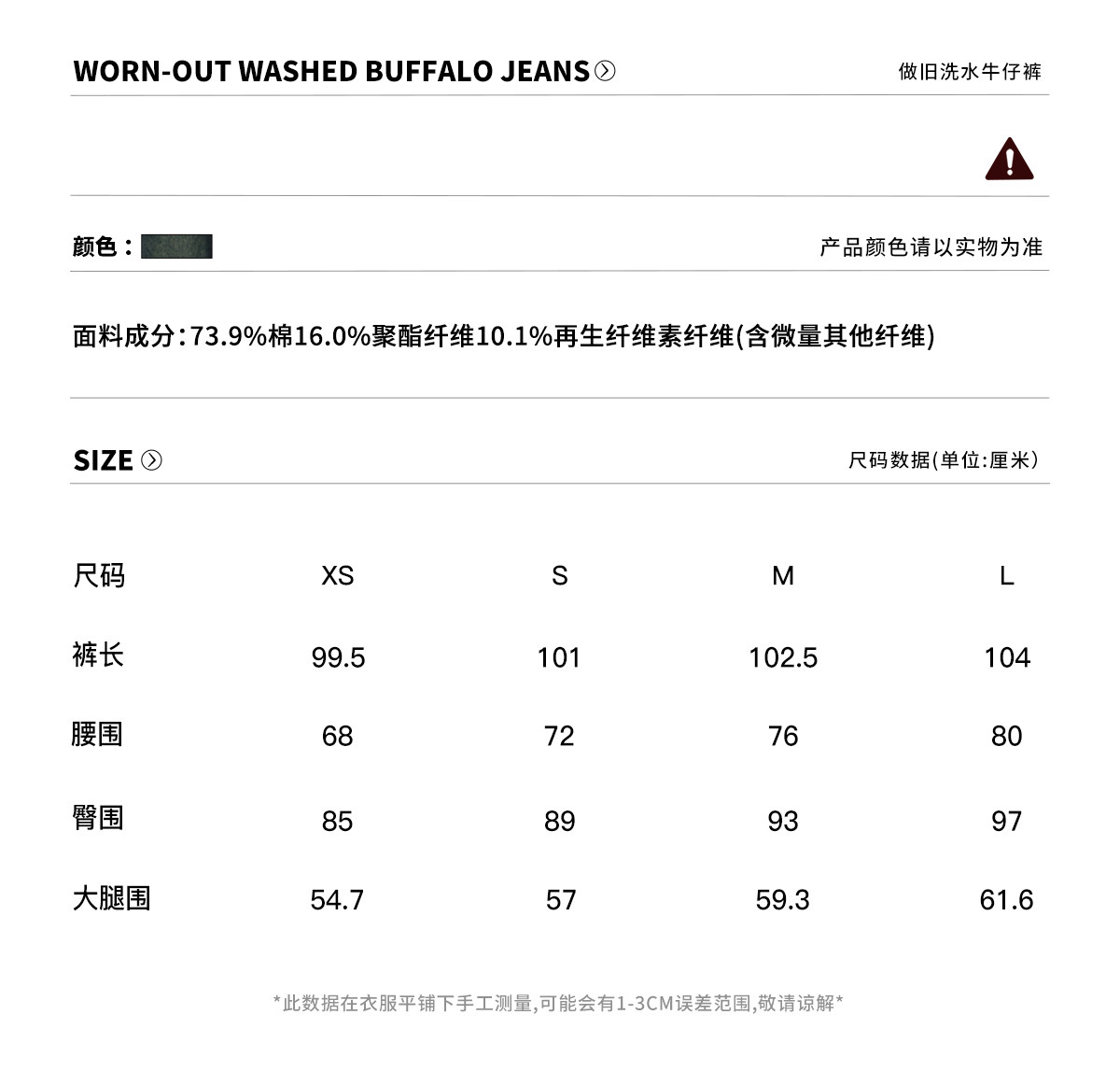 WORN-OUT WASHED BUFFALO JEANS

做旧洗水牛仔裤

颜色：

产品颜色请以实物为准

面料成分:73.9%棉16.0%聚酯纤维10.1%再生纤维素纤维(含微量其他纤维)

SIZE

尺码数据(单位:厘米)

| 尺码 | XS | S | M | L |
|---|---|---|---|---|
| 裤长 | 99.5 | 101 | 102.5 | 104 |
| 腰围 | 68 | 72 | 76 | 80 |
| 臀围 | 85 | 89 | 93 | 97 |
| 大腿围 | 54.7 | 57 | 59.3 | 61.6 |

*此数据在衣服平铺下手工测量,可能会有1-3CM误差范围,敬请谅解*